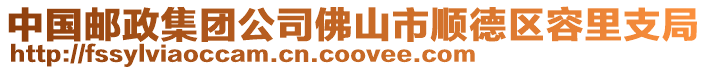 中国邮政集团公司佛山市顺德区容里支局
http://fssylviaoccam.cn.coovee.com